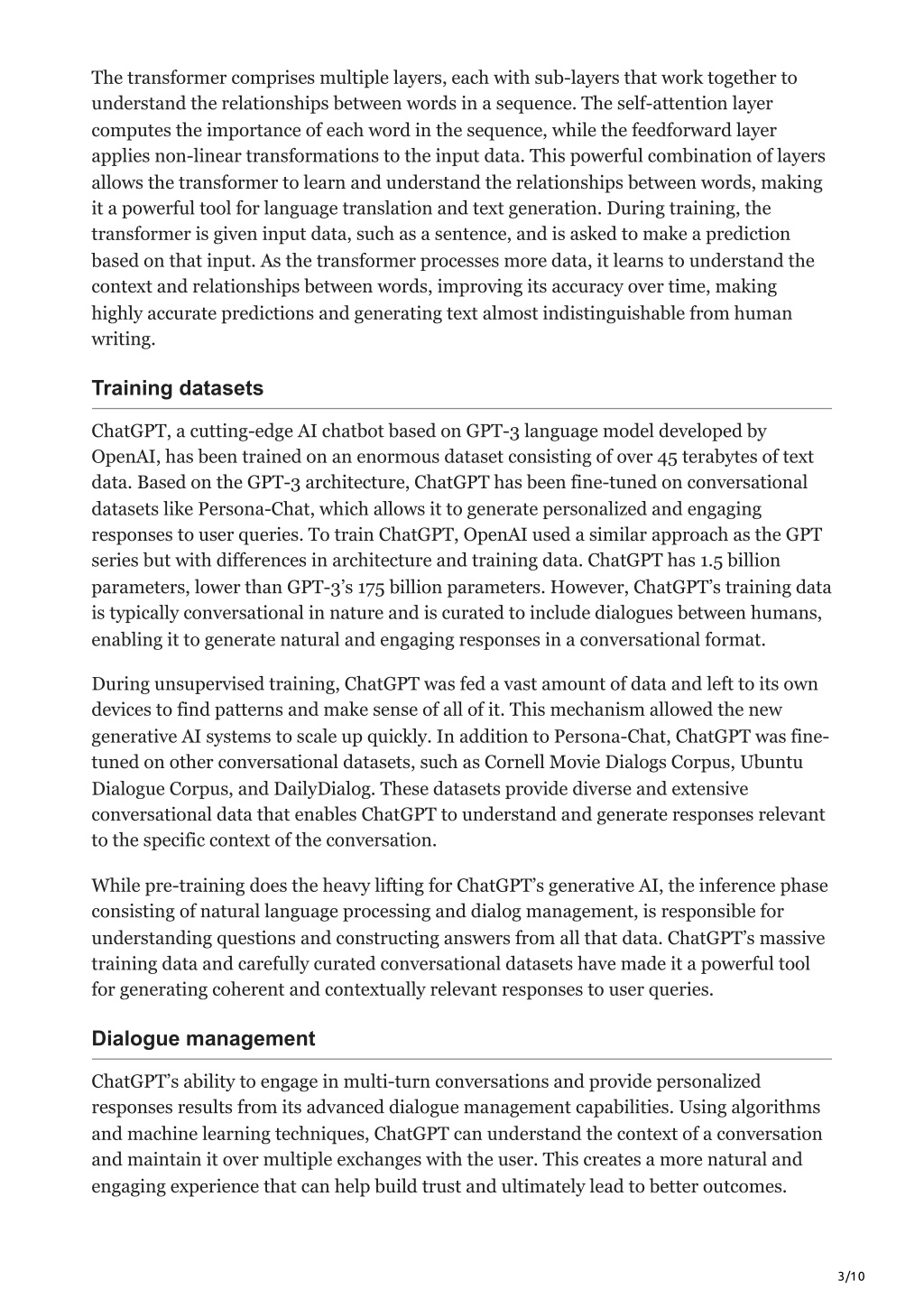 The transformer comprises multiple layers, each with sub-layers that work together to understand the relationships between words in a sequence. The self-attention layer computes the importance of each word in the sequence, while the feedforward layer applies non-linear transformations to the input data. This powerful combination of layers allows the transformer to learn and understand the relationships between words, making it a powerful tool for language translation and text generation. During training, the transformer is given input data, such as a sentence, and is asked to make a prediction based on that input. As the transformer processes more data, it learns to understand the context and relationships between words, improving its accuracy over time, making highly accurate predictions and generating text almost indistinguishable from human writing.

Training datasets

ChatGPT, a cutting-edge AI chatbot based on GPT-3 language model developed by OpenAI, has been trained on an enormous dataset consisting of over 45 terabytes of text data. Based on the GPT-3 architecture, ChatGPT has been fine-tuned on conversational datasets like Persona-Chat, which allows it to generate personalized and engaging responses to user queries. To train ChatGPT, OpenAI used a similar approach as the GPT series but with differences in architecture and training data. ChatGPT has 1.5 billion parameters, lower than GPT-3's 175 billion parameters. However, ChatGPT's training data is typically conversational in nature and is curated to include dialogues between humans, enabling it to generate natural and engaging responses in a conversational format.

During unsupervised training, ChatGPT was fed a vast amount of data and left to its own devices to find patterns and make sense of all of it. This mechanism allowed the new generative AI systems to scale up quickly. In addition to Persona-Chat, ChatGPT was fine-tuned on other conversational datasets, such as Cornell Movie Dialogs Corpus, Ubuntu Dialogue Corpus, and DailyDialog. These datasets provide diverse and extensive conversational data that enables ChatGPT to understand and generate responses relevant to the specific context of the conversation.

While pre-training does the heavy lifting for ChatGPT's generative AI, the inference phase consisting of natural language processing and dialog management, is responsible for understanding questions and constructing answers from all that data. ChatGPT's massive training data and carefully curated conversational datasets have made it a powerful tool for generating coherent and contextually relevant responses to user queries.

Dialogue management

ChatGPT's ability to engage in multi-turn conversations and provide personalized responses results from its advanced dialogue management capabilities. Using algorithms and machine learning techniques, ChatGPT can understand the context of a conversation and maintain it over multiple exchanges with the user. This creates a more natural and engaging experience that can help build trust and ultimately lead to better outcomes.

3/10